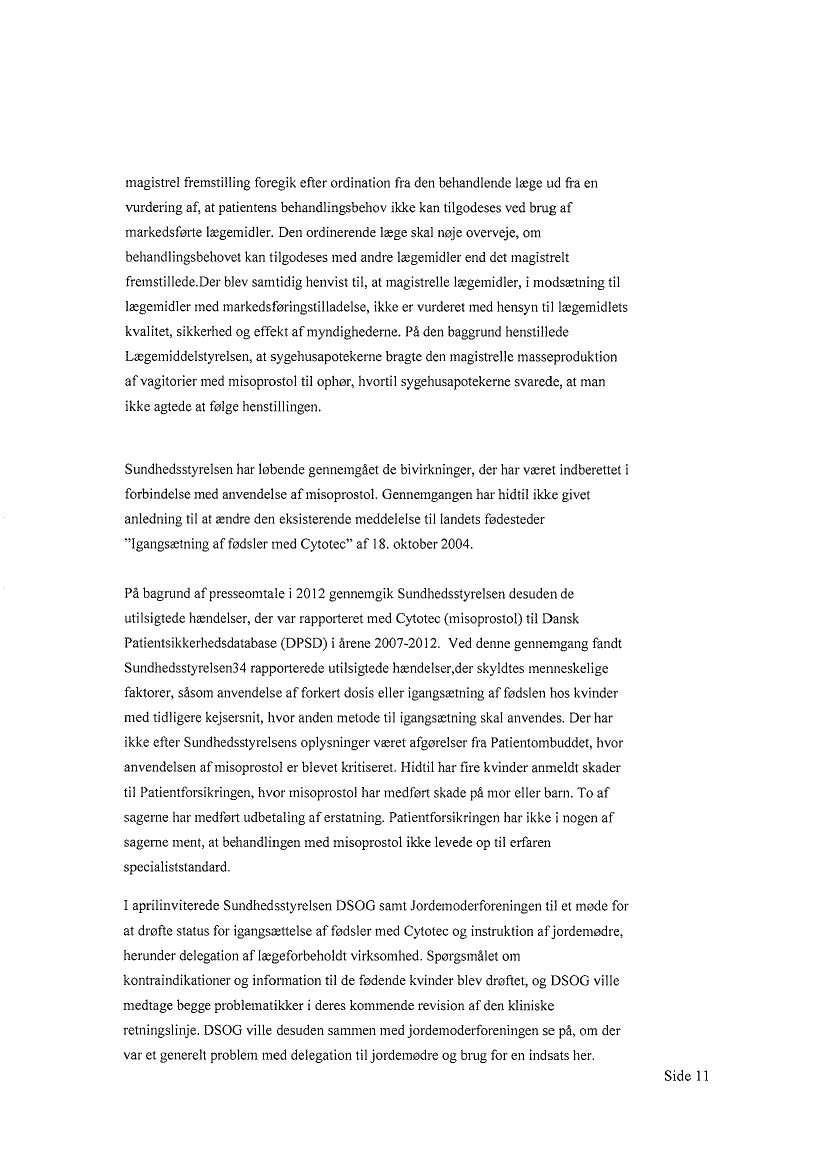 magistrel fremstilling foregik efter ordination fra den behandlende læge ud fra en vurdering af, at patientens behandlingsbehov ikke kan tilgodeses ved brug af markedsførte lægemidler. Den ordinerende læge skal nøje overveje, om behandlingsbehovet kan tilgodeses med andre lægemidler end det magistrelt fremstillede.Der blev samtidig henvist til, at magistrelle lægemidler, i modsætning til lægemidler med markedsføringstilladelse, ikke er vurderet med hensyn til lægemidlets kvalitet, sikkerhed og effekt af myndighederne. På den baggrund henstillede Lægemiddelstyrelsen, at sygehusapotekerne bragte den magistrelle masseproduktion af vagitorier med misoprostol til ophør, hvortil sygehusapotekerne svarede, at man ikke agtede at følge henstillingen.

Sundhedsstyrelsen har løbende gennemgået de bivirkninger, der har været indberettet i forbindelse med anvendelse af misoprostol. Gennemgangen har hidtil ikke givet anledning til at ændre den eksisterende meddelelse til landets fødesteder "Igangsætning af fødsler med Cytotec" af 18. oktober 2004.

På bagrund af presseomtale i 2012 gennemgik Sundhedsstyrelsen desuden de utilsigtede hændelser, der var rapporteret med Cytotec (misoprostol) til Dansk Patientsikkerhedsdatabase (DPSD) i årene 2007-2012. Ved denne gennemgang fandt Sundhedsstyrelsen34 rapporterede utilsigtede hændelser,der skyldtes menneskelige faktorer, såsom anvendelse af forkert dosis eller igangsætning af fødslen hos kvinder med tidligere kejsersnit, hvor anden metode til igangsætning skal anvendes. Der har ikke efter Sundhedsstyrelsens oplysninger været afgørelser fra Patientombuddet, hvor anvendelsen af misoprostol er blevet kritiseret. Hidtil har fire kvinder anmeldt skader til Patientforsikringen, hvor misoprostol har medført skade på mor eller barn. To af sagerne har medført udbetaling af erstatning. Patientforsikringen har ikke i nogen af sagerne ment, at behandlingen med misoprostol ikke levede op til erfaren specialiststandard.

I aprilinviterede Sundhedsstyrelsen DSOG samt Jordemoderforeningen til et møde for at drøfte status for igangsættelse af fødsler med Cytotec og instruktion af jordemødre, herunder delegation af lægeforbeholdt virksomhed. Spørgsmålet om kontraindikationer og information til de fødende kvinder blev drøftet, og DSOG ville medtage begge problematikker i deres kommende revision af den kliniske retningslinje. DSOG ville desuden sammen med jordemoderforeningen se på, om der var et generelt problem med delegation til jordemødre og brug for en indsats her.

Side 11